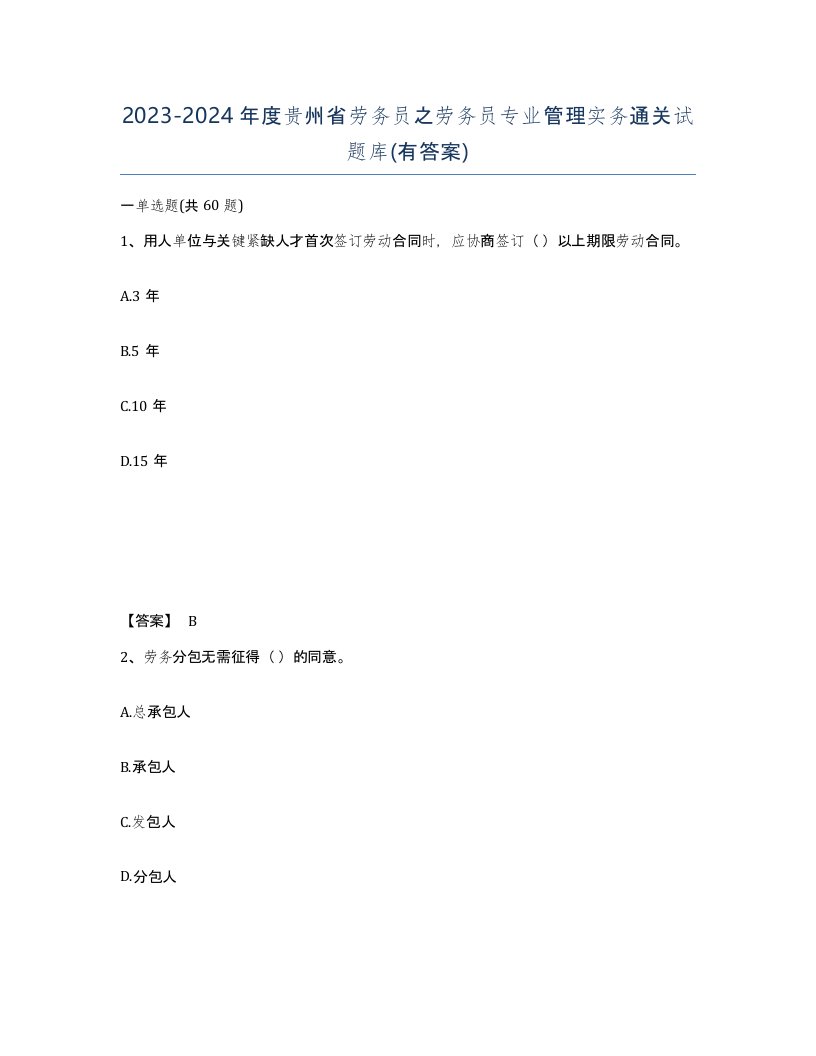 2023-2024年度贵州省劳务员之劳务员专业管理实务通关试题库(有答案)

一单选题(共 60 题)

1、用人单位与关键紧缺人才首次签订劳动合同时，应协商签订（ ）以上期限劳动合同。

A.3 年

B.5 年

C.10 年

D.15 年

【答案】 B

2、劳务分包无需征得（ ）的同意。

A.总承包人

B.承包人

C.发包人

D.分包人